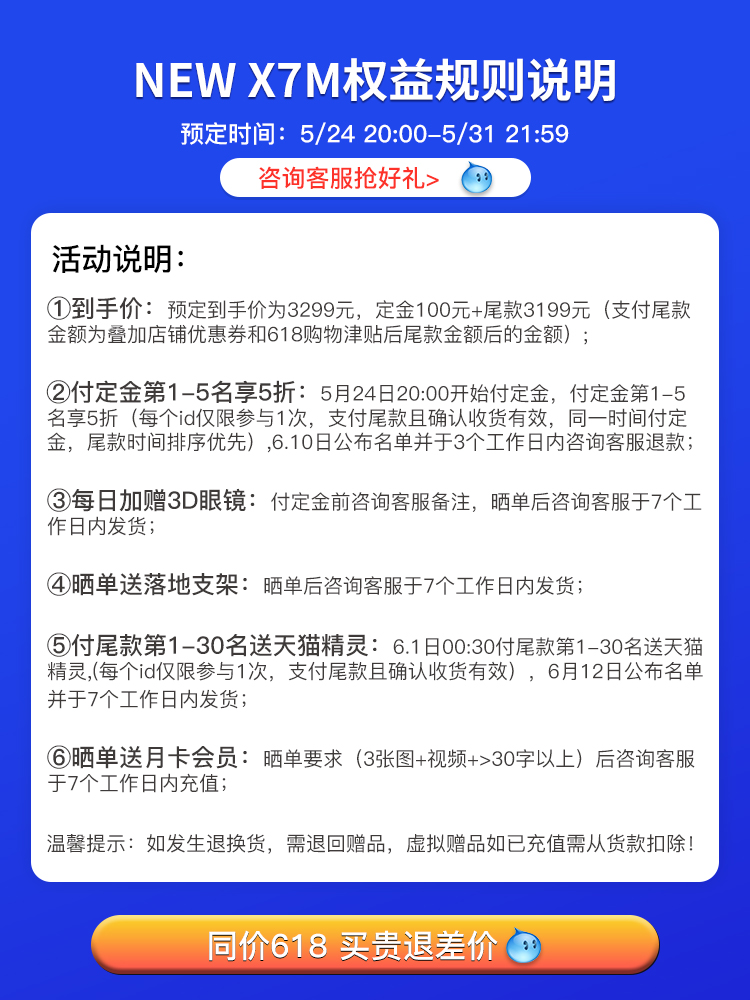 NEW X7M权益规则说明

预定时间：5/24 20:00-5/31 21:59

咨询客服抢好礼>

活动说明：

①到手价：预定到手价为3299元，定金100元+尾款3199元（支付尾款金额为叠加店铺优惠券和618购物津贴后尾款金额后的金额）；

②付定金第1-5名享5折：5月24日20:00开始付定金，付定金第1-5名享5折（每个id仅限参与1次，支付尾款且确认收货有效，同一时间付定金，尾款时间排序优先）,6.10日公布名单并于3个工作日内咨询客服退款；

③每日加赠3D眼镜：付定金前咨询客服备注，晒单后咨询客服于7个工作日内发货；

④晒单送落地支架：晒单后咨询客服于7个工作日内发货；

⑤付尾款第1-30名送天猫精灵：6.1日00:30付尾款第1-30名送天猫精灵,(每个id仅限参与1次，支付尾款且确认收货有效），6月12日公布名单并于7个工作日内发货；

⑥晒单送月卡会员：晒单要求（3张图+视频+>30字以上）后咨询客服于7个工作日内充值；

温馨提示：如发生退换货，需退回赠品，虚拟赠品如已充值需从货款扣除！

同价618 买贵退差价